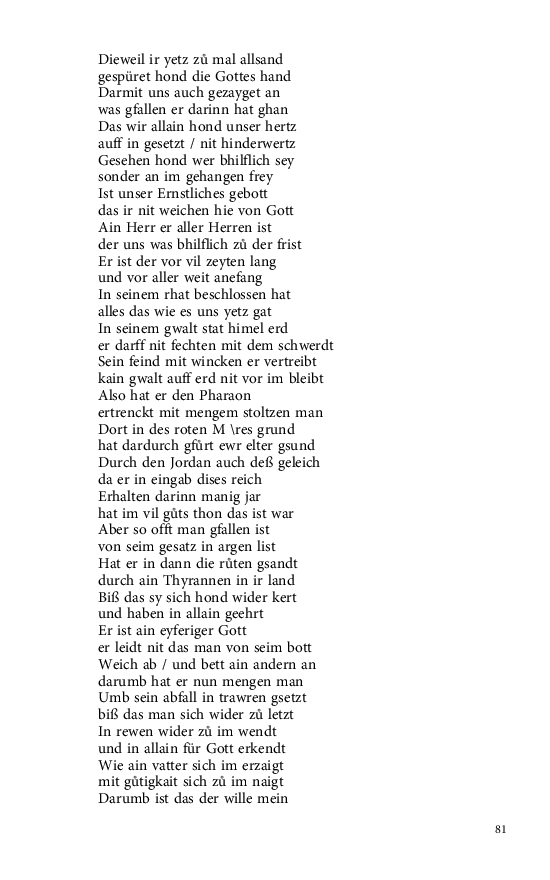 Dieweil ir yetz zů mal allsand
gespüret hond die Gottes hand
Darmit uns auch gezayget an
was gfallen er darinn hat ghan
Das wir allain hond unser hertz
auff in gesetzt / nit hinderwertz
Gesehen hond wer bhilflich sey
sonder an im gehangen frey
Ist unser Ernstliches gebott
das ir nit weichen hie von Gott
Ain Herr er aller Herren ist
der uns was bhilflich zů der frist
Er ist der vor vil zeyten lang
und vor aller weit anefang
In seinem rhat beschlossen hat
alles das wie es uns yetz gat
In seinem gwalt stat himel erd
er darff nit fechten mit dem schwerdt
Sein feind mit wincken er vertreibt
kain gwalt auff erd nit vor im bleibt
Also hat er den Pharaon
ertrenckt mit mengem stoltzen man
Dort in des roten M \res grund
hat dardurch gfůrt ewr elter gsund
Durch den Jordan auch deß geleich
da er in eingab dises reich
Erhalten darinn manig jar
hat im vil gůts thon das ist war
Aber so offt man gfallen ist
von seim gesatz in argen list
Hat er in dann die růten gsandt
durch ain Thyrannen in ir land
Biß das sy sich hond wider kert
und haben in allain geehrt
Er ist ain eyferiger Gott
er leidt nit das man von seim bott
Weich ab / und bett ain andern an
darumb hat er nun mengen man
Umb sein abfall in trawren gsetzt
biß das man sich wider zů letzt
In rewen wider zů im wendt
und in allain für Gott erkendt
Wie ain vatter sich im erzaigt
mit gůtigkait sich zů im naigt
Darumb ist das der wille mein

81